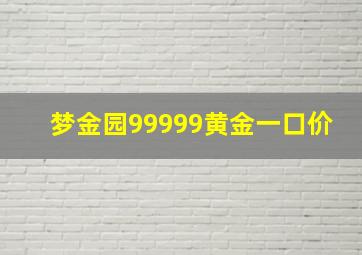 梦金园99999黄金一口价